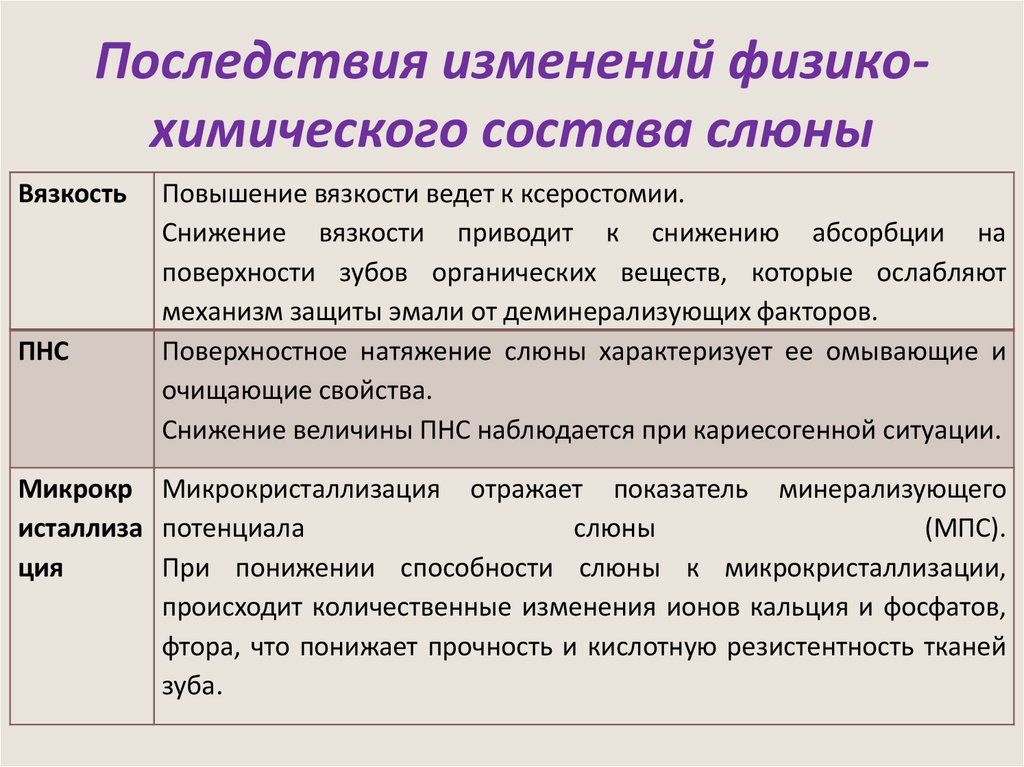 Последствия изменений физико-химического состава слюны

| | |
|---|---|
| Вязкость | Повышение вязкости ведет к ксеростомии. Снижение вязкости приводит к снижению абсорбции на поверхности зубов органических веществ, которые ослабляют механизм защиты эмали от деминерализующих факторов. |
| ПНС | Поверхностное натяжение слюны характеризует ее омывающие и очищающие свойства. Снижение величины ПНС наблюдается при кариесогенной ситуации. |
| Микрокристаллизация | Микрокристаллизация отражает показатель минерализующего потенциала слюны (МПС). При понижении способности слюны к микрокристаллизации, происходит количественные изменения ионов кальция и фосфатов, фтора, что понижает прочность и кислотную резистентность тканей зуба. |